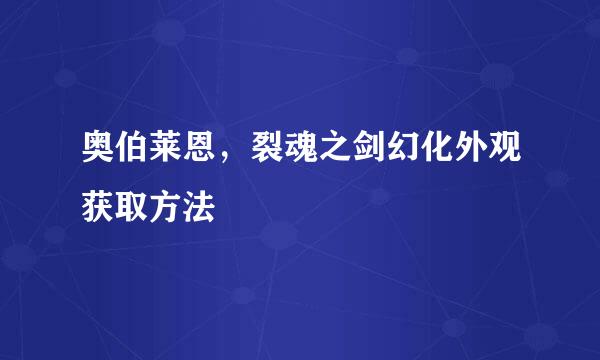 奥伯莱恩，裂魂之剑幻化外观获取方法